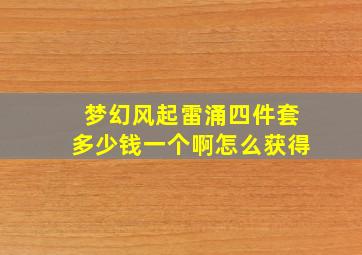 梦幻风起雷涌四件套
多少钱一个啊怎么获得